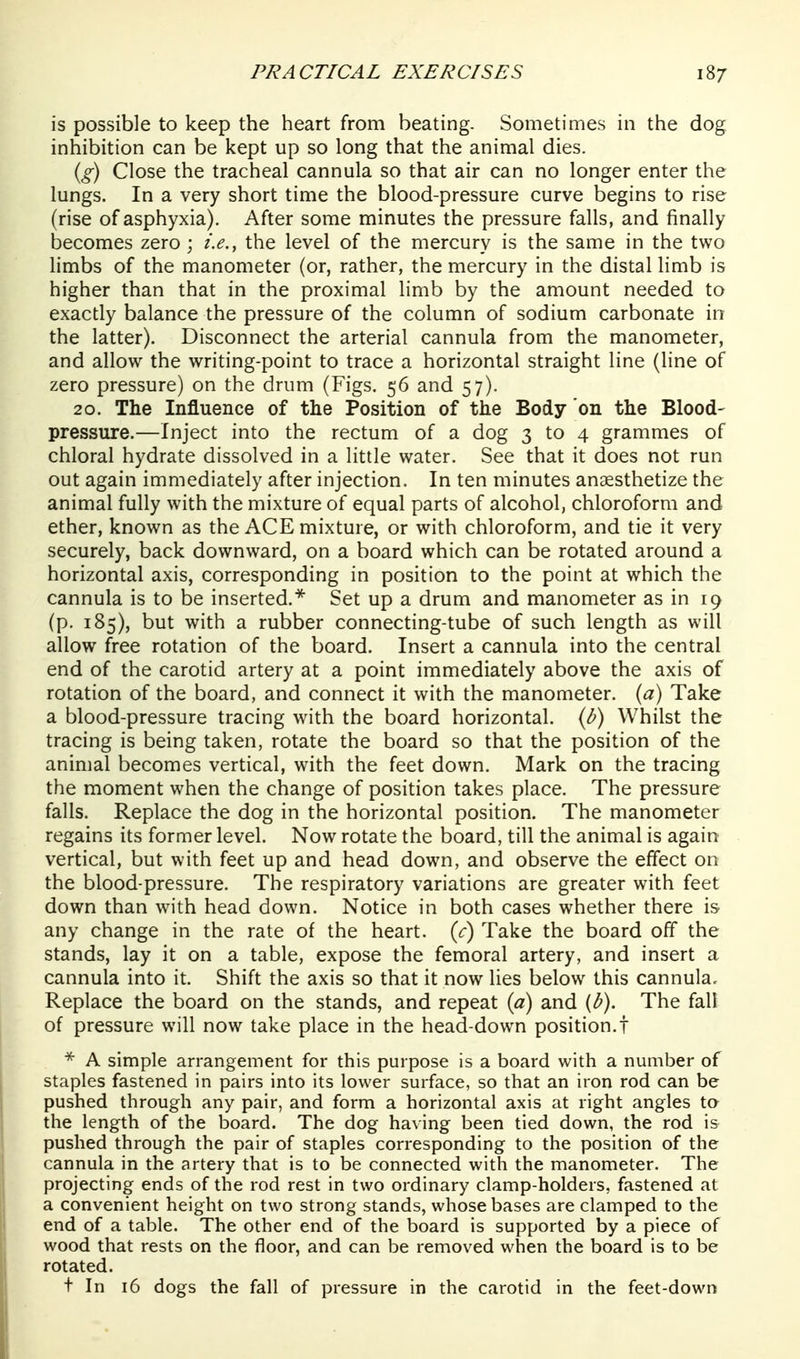 PRACTICAL EXERCISES 187

is possible to keep the heart from beating. Sometimes in the dog inhibition can be kept up so long that the animal dies.

(g) Close the tracheal cannula so that air can no longer enter the lungs. In a very short time the blood-pressure curve begins to rise (rise of asphyxia). After some minutes the pressure falls, and finally becomes zero ; i.e., the level of the mercury is the same in the two limbs of the manometer (or, rather, the mercury in the distal limb is higher than that in the proximal limb by the amount needed to exactly balance the pressure of the column of sodium carbonate in the latter). Disconnect the arterial cannula from the manometer, and allow the writing-point to trace a horizontal straight line (line of zero pressure) on the drum (Figs. 56 and 57).

20. The Influence of the Position of the Body on the Blood-pressure.—Inject into the rectum of a dog 3 to 4 grammes of chloral hydrate dissolved in a little water. See that it does not run out again immediately after injection. In ten minutes anæsthetize the animal fully with the mixture of equal parts of alcohol, chloroform and ether, known as the ACE mixture, or with chloroform, and tie it very securely, back downward, on a board which can be rotated around a horizontal axis, corresponding in position to the point at which the cannula is to be inserted.* Set up a drum and manometer as in 19 (p. 185), but with a rubber connecting-tube of such length as will allow free rotation of the board. Insert a cannula into the central end of the carotid artery at a point immediately above the axis of rotation of the board, and connect it with the manometer. (a) Take a blood-pressure tracing with the board horizontal. (b) Whilst the tracing is being taken, rotate the board so that the position of the animal becomes vertical, with the feet down. Mark on the tracing the moment when the change of position takes place. The pressure falls. Replace the dog in the horizontal position. The manometer regains its former level. Now rotate the board, till the animal is again vertical, but with feet up and head down, and observe the effect on the blood-pressure. The respiratory variations are greater with feet down than with head down. Notice in both cases whether there is any change in the rate of the heart. (c) Take the board off the stands, lay it on a table, expose the femoral artery, and insert a cannula into it. Shift the axis so that it now lies below this cannula. Replace the board on the stands, and repeat (a) and (b). The fall of pressure will now take place in the head-down position.†

* A simple arrangement for this purpose is a board with a number of staples fastened in pairs into its lower surface, so that an iron rod can be pushed through any pair, and form a horizontal axis at right angles to the length of the board. The dog having been tied down, the rod is pushed through the pair of staples corresponding to the position of the cannula in the artery that is to be connected with the manometer. The projecting ends of the rod rest in two ordinary clamp-holders, fastened at a convenient height on two strong stands, whose bases are clamped to the end of a table. The other end of the board is supported by a piece of wood that rests on the floor, and can be removed when the board is to be rotated.

† In 16 dogs the fall of pressure in the carotid in the feet-down